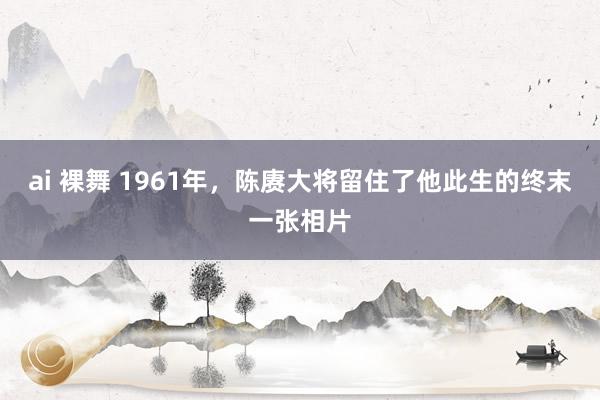 ai 裸舞 1961年，陈赓大将留住了他此生的终末一张相片